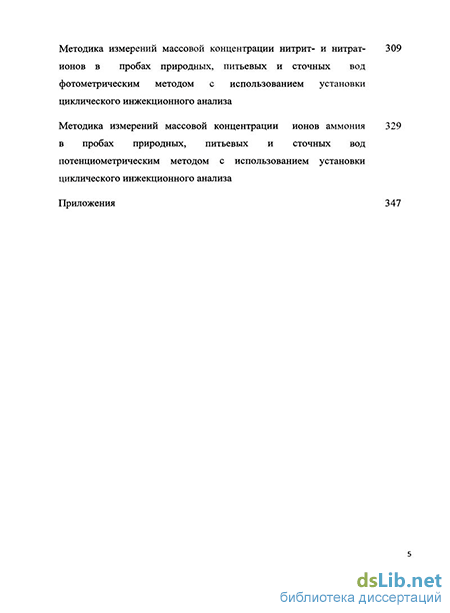 Методика измерений массовой концентрации нитрит- и нитрат-ионов в пробах природных, питьевых и сточных вод фотометрическим методом с использованием установки циклического инжекционного анализа 309

Методика измерений массовой концентрации ионов аммония в пробах природных, питьевых и сточных вод потенциометрическим методом с использованием установки циклического инжекционного анализа 329

Приложения 347

5

dsLib.net
библиотека диссертаций